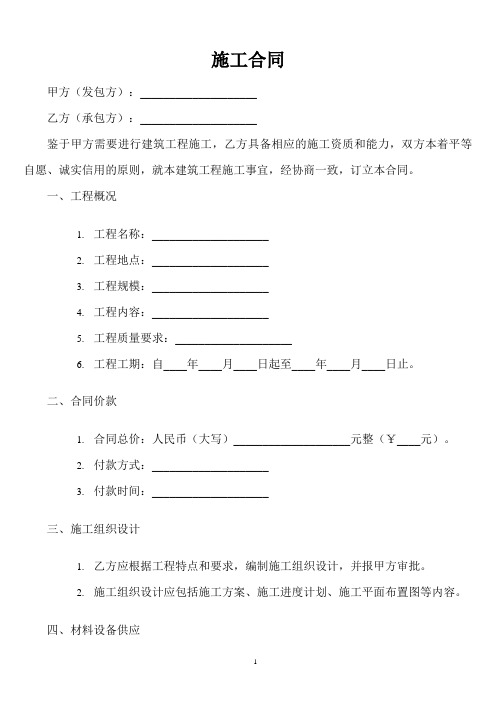 施工合同

甲方（发包方）：____________________

乙方（承包方）：____________________

鉴于甲方需要进行建筑工程施工，乙方具备相应的施工资质和能力，双方本着平等自愿、诚实信用的原则，就本建筑工程施工事宜，经协商一致，订立本合同。

一、工程概况

1. 工程名称：____________________

2. 工程地点：____________________

3. 工程规模：____________________

4. 工程内容：____________________

5. 工程质量要求：____________________

6. 工程工期：自____年____月____日起至____年____月____日止。

二、合同价款

1. 合同总价：人民币（大写）____________________元整（￥____元）。

2. 付款方式：____________________

3. 付款时间：____________________

三、施工组织设计

1. 乙方应根据工程特点和要求，编制施工组织设计，并报甲方审批。

2. 施工组织设计应包括施工方案、施工进度计划、施工平面布置图等内容。

四、材料设备供应

1